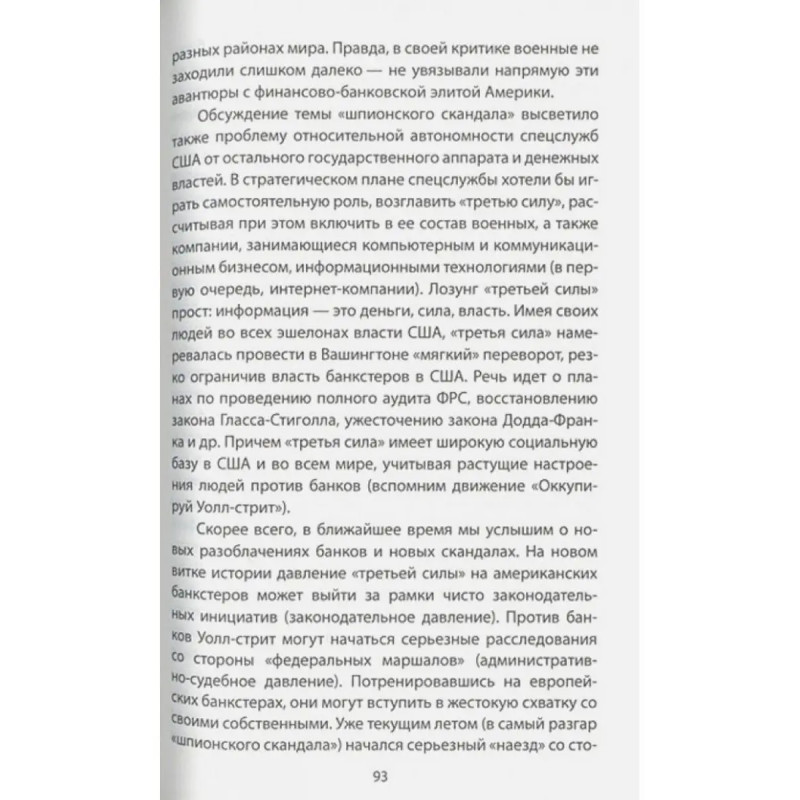 разных районах мира. Правда, в своей критике военные не заходили слишком далеко — не увязывали напрямую эти авантюры с финансово-банковской элитой Америки.

Обсуждение темы «шпионского скандала» высветило также проблему относительной автономности спецслужб США от остального государственного аппарата и денежных властей. В стратегическом плане спецслужбы хотели бы играть самостоятельную роль, возглавить «третью силу», рассчитывая при этом включить в ее состав военных, а также компании, занимающиеся компьютерным и коммуникационным бизнесом, информационными технологиями (в первую очередь, интернет-компании). Лозунг «третьей силы» прост: информация — это деньги, сила, власть. Имея своих людей во всех эшелонах власти США, «третья сила» намеревалась провести в Вашингтоне «мягкий» переворот, резко ограничив власть банкстеров в США. Речь идет о планах по проведению полного аудита ФРС, восстановлению закона Гласса-Стиголла, ужесточению закона Додда-Франка и др. Причем «третья сила» имеет широкую социальную базу в США и во всем мире, учитывая растущие настроения людей против банков (вспомним движение «Оккупируй Уолл-стрит»).

Скорее всего, в ближайшее время мы услышим о новых разоблачениях банков и новых скандалах. На новом витке истории давление «третьей силы» на американских банкстеров может выйти за рамки чисто законодательных инициатив (законодательное давление). Против банков Уолл-стрит могут начаться серьезные расследования со стороны «федеральных маршалов» (административно-судебное давление). Потренировавшись на европейских банкстерах, они могут вступить в жестокую схватку со своими собственными. Уже текущим летом (в самый разгар «шпионского скандала») начался серьезный «наезд» со сто-

93